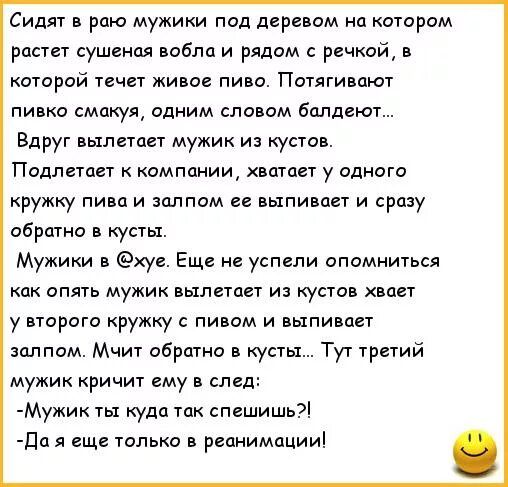 Сидят в раю мужики под деревом на котором растет сушеная вобла и рядом с речкой, в которой течет живое пиво. Потягивают пивко смакуя, одним словом балдеют...
Вдруг вылетает мужик из кустов. Подлетает к компании, хватает у одного кружку пива и залпом ее выпивает и сразу обратно в кусты.
Мужики в @хуе. Еще не успели опомниться как опять мужик вылетает из кустов хвает у второго кружку с пивом и выпивает залпом. Мчит обратно в кусты... Тут третий мужик кричит ему в след:
-Мужик ты куда так спешишь?!
-Да я еще только в реанимации!